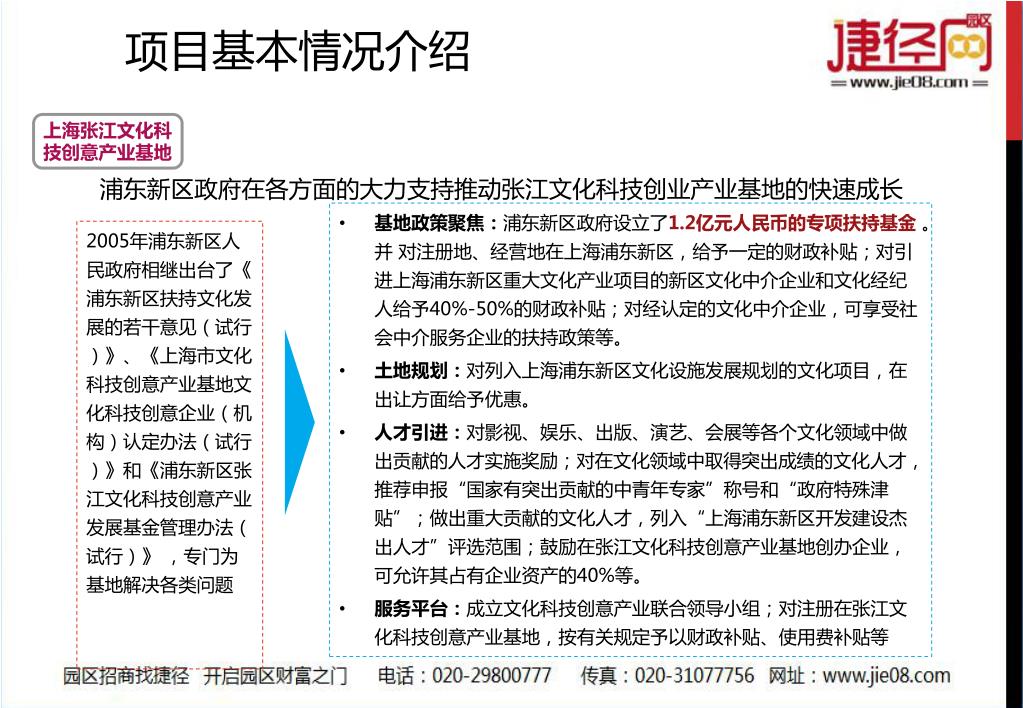 项目基本情况介绍

捷径网 园区
www.jie08.com

上海张江文化科技创意产业基地

浦东新区政府在各方面的大力支持推动张江文化科技创业产业基地的快速成长

2005年浦东新区人民政府相继出台了《浦东新区扶持文化发展的若干意见（试行）》、《上海市文化科技创意产业基地文化科技创意企业（机构）认定办法（试行）》和《浦东新区张江文化科技创意产业发展基金管理办法（试行）》，专门为基地解决各类问题

• 基地政策聚焦：浦东新区政府设立了1.2亿元人民币的专项扶持基金。并 对注册地、经营地在上海浦东新区，给予一定的财政补贴；对引进上海浦东新区重大文化产业项目的新区文化中介企业和文化经纪人给予40%-50%的财政补贴；对经认定的文化中介企业，可享受社会中介服务企业的扶持政策等。

• 土地规划：对列入上海浦东新区文化设施发展规划的文化项目，在出让方面给予优惠。

• 人才引进：对影视、娱乐、出版、演艺、会展等各个文化领域中做出贡献的人才实施奖励；对在文化领域中取得突出成绩的文化人才，推荐申报“国家有突出贡献的中青年专家”称号和“政府特殊津贴”；做出重大贡献的文化人才，列入“上海浦东新区开发建设杰出人才”评选范围；鼓励在张江文化科技创意产业基地创办企业，可允许其占有企业资产的40%等。

• 服务平台：成立文化科技创意产业联合领导小组；对注册在张江文化科技创意产业基地，按有关规定予以财政补贴、使用费补贴等

园区招商找捷径 开启园区财富之门 电话：020-29800777 传真：020-31077756 网址：www.jie08.com